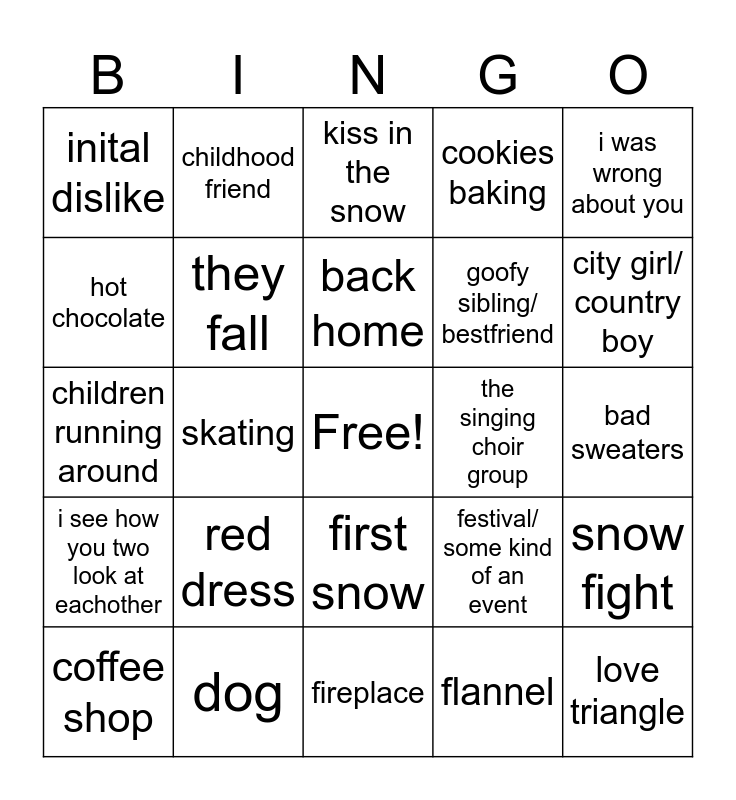 | B | I | N | G | O |
|---|---|---|---|---|
| inital dislike | childhood friend | kiss in the snow | cookies baking | i was wrong about you |
| hot chocolate | they fall | back home | goofy sibling/ bestfriend | city girl/ country boy |
| children running around | skating | Free! | the singing choir group | bad sweaters |
| i see how you two look at eachother | red dress | first snow | festival/ some kind of an event | snow fight |
| coffee shop | dog | fireplace | flannel | love triangle |